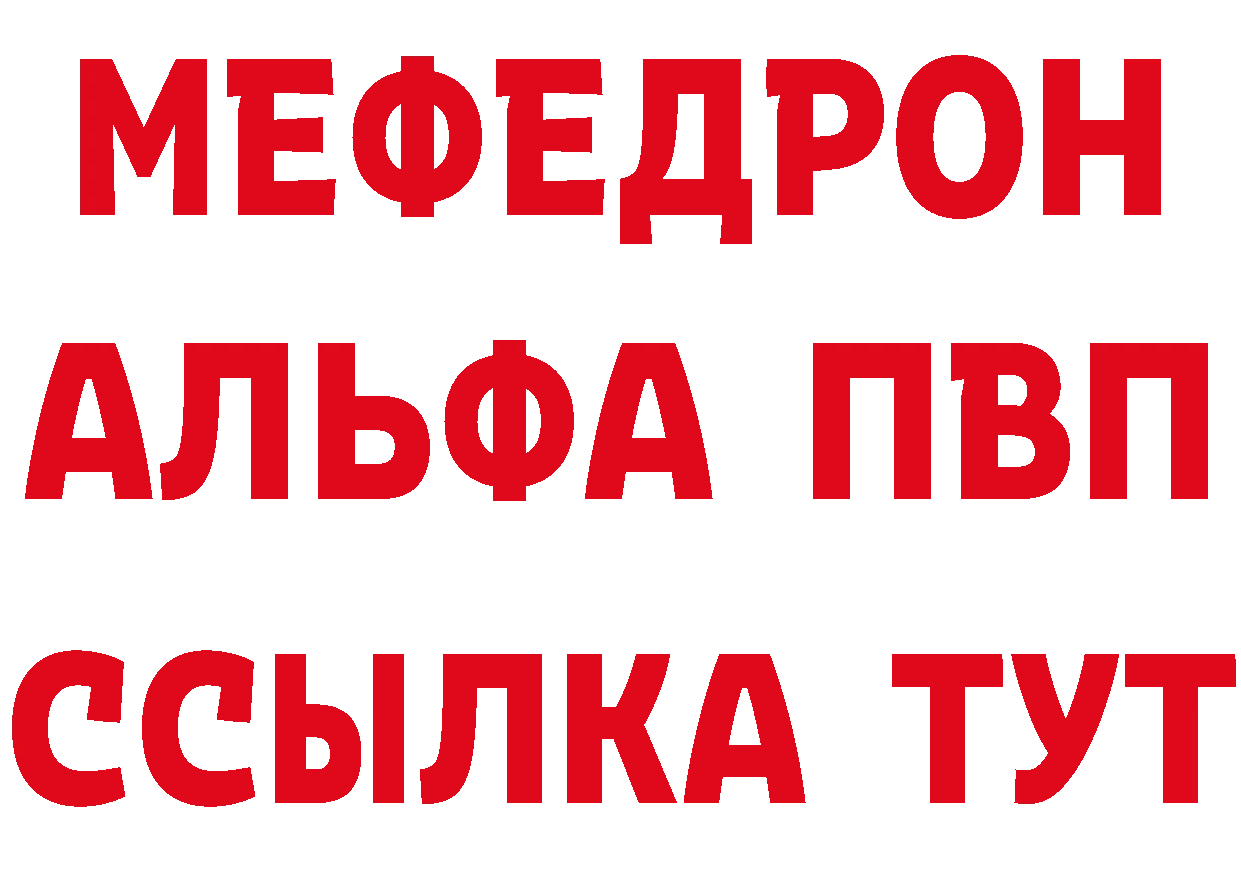 МЕФЕДРОН
АЛЬФА ПВП
ССЫЛКА ТУТ